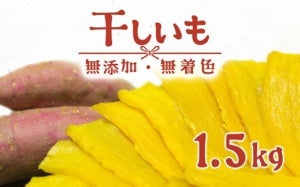 干しいも

無添加・無着色

1.5kg